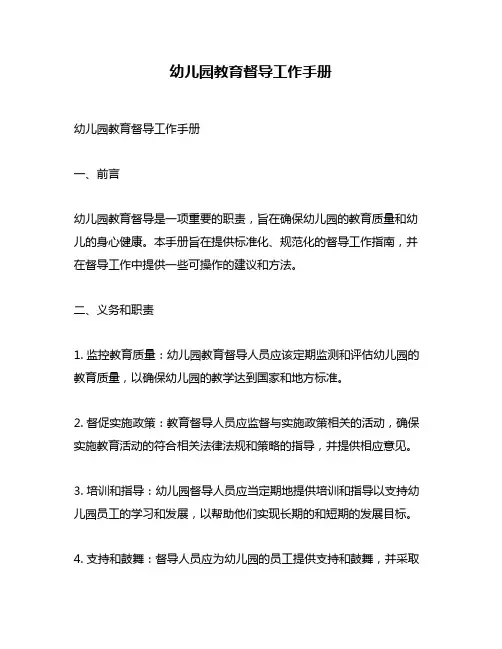 幼儿园教育督导工作手册

幼儿园教育督导工作手册

一、前言

幼儿园教育督导是一项重要的职责，旨在确保幼儿园的教育质量和幼儿的身心健康。本手册旨在提供标准化、规范化的督导工作指南，并在督导工作中提供一些可操作的建议和方法。

二、义务和职责

1. 监控教育质量：幼儿园教育督导人员应该定期监测和评估幼儿园的教育质量，以确保幼儿园的教学达到国家和地方标准。

2. 督促实施政策：教育督导人员应监督与实施政策相关的活动，确保实施教育活动的符合相关法律法规和策略的指导，并提供相应意见。

3. 培训和指导：幼儿园督导人员应当定期地提供培训和指导以支持幼儿园员工的学习和发展，以帮助他们实现长期的和短期的发展目标。

4. 支持和鼓舞：督导人员应为幼儿园的员工提供支持和鼓舞，并采取